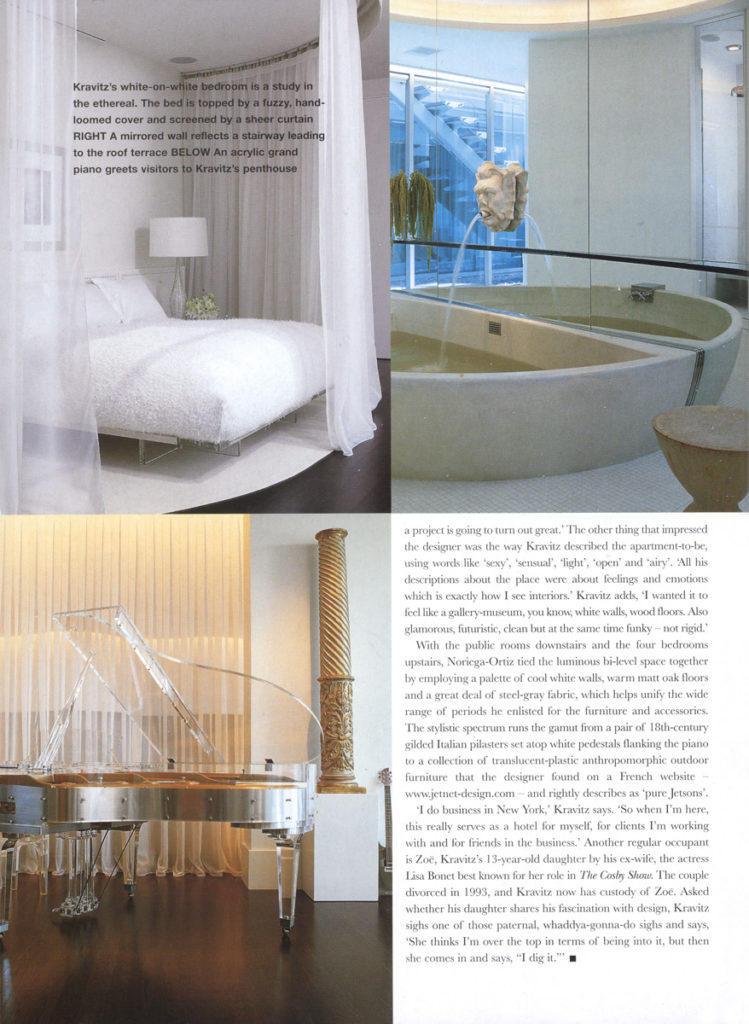 Kravitz's white-on-white bedroom is a study in the ethereal. The bed is topped by a fuzzy, hand-loomed cover and screened by a sheer curtain RIGHT A mirrored wall reflects a stairway leading to the roof terrace BELOW An acrylic grand piano greets visitors to Kravitz's penthouse

a project is going to turn out great.' The other thing that impressed the designer was the way Kravitz described the apartment-to-be, using words like 'sexy', 'sensual', 'light', 'open' and 'airy'. 'All his descriptions about the place were about feelings and emotions which is exactly how I see interiors.' Kravitz adds, 'I wanted it to feel like a gallery-museum, you know, white walls, wood floors. Also glamorous, futuristic, clean but at the same time funky – not rigid.'

With the public rooms downstairs and the four bedrooms upstairs, Noriega-Ortiz tied the luminous bi-level space together by employing a palette of cool white walls, warm matt oak floors and a great deal of steel-gray fabric, which helps unify the wide range of periods he enlisted for the furniture and accessories. The stylistic spectrum runs the gamut from a pair of 18th-century gilded Italian pilasters set atop white pedestals flanking the piano to a collection of translucent-plastic anthropomorphic outdoor furniture that the designer found on a French website – www.jetnet-design.com – and rightly describes as 'pure Jetsons'.

'I do business in New York,' Kravitz says. 'So when I'm here, this really serves as a hotel for myself, for clients I'm working with and for friends in the business.' Another regular occupant is Zoë, Kravitz's 13-year-old daughter by his ex-wife, the actress Lisa Bonet best known for her role in The Cosby Show. The couple divorced in 1993, and Kravitz now has custody of Zoë. Asked whether his daughter shares his fascination with design, Kravitz sighs one of those paternal, whaddya-gonna-do sighs and says, 'She thinks I'm over the top in terms of being into it, but then she comes in and says, "I dig it."' ■